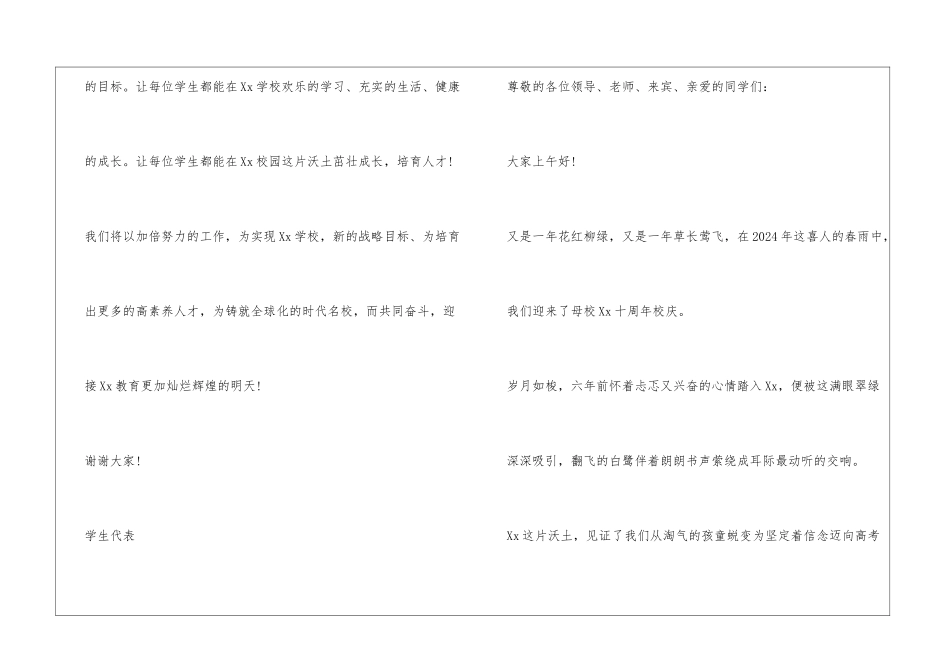 的目标。让每位学生都能在Xx学校欢乐的学习、充实的生活、健康的成长。让每位学生都能在Xx校园这片沃土茁壮成长，培育人才！

我们将以加倍努力的工作，为实现Xx学校，新的战略目标、为培育出更多的高素养人才，为铸就全球化的时代名校，而共同奋斗，迎接Xx教育更加灿烂辉煌的明天！

谢谢大家！

学生代表

尊敬的各位领导、老师、来宾、亲爱的同学们：

大家上午好！

又是一年花红柳绿，又是一年草长莺飞，在2024年这喜人的春雨中，我们迎来了母校Xx十周年校庆。

岁月如梭，六年前怀着忐忑又兴奋的心情踏入Xx，便被这满眼翠绿深深吸引，翻飞的白鹭伴着朗朗书声萦绕成耳际最动听的交响。

Xx这片沃土，见证了我们从淘气的孩童蜕变为坚定着信念迈向高考